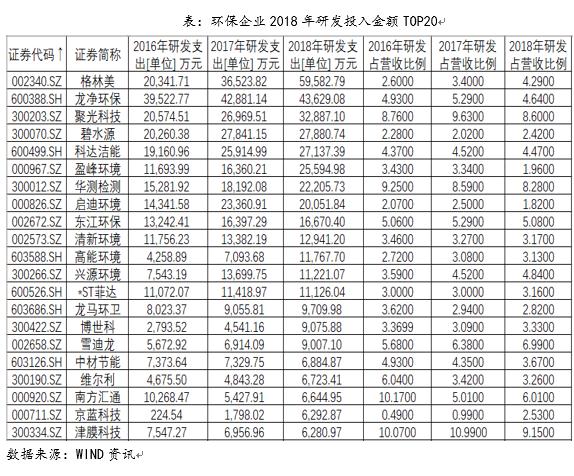 表：环保企业 2018 年研发投入金额 TOP20

| 证券代码↑ | 证券简称 | 2016年研发支出[单位] 万元 | 2017年研发支出[单位] 万元 | 2018年研发支出[单位] 万元 | 2016年研发占营收比例 | 2017年研发占营收比例 | 2018年研发占营收比例 |
|---|---|---|---|---|---|---|---|
| 002340.SZ | 格林美 | 20,341.71 | 36,523.82 | 59,582.79 | 2.6000 | 3.4000 | 4.2900 |
| 600388.SH | 龙净环保 | 39,522.77 | 42,881.14 | 43,629.08 | 4.9300 | 5.2900 | 4.6400 |
| 300203.SZ | 聚光科技 | 20,574.51 | 26,969.51 | 32,887.10 | 8.7600 | 9.6300 | 8.6000 |
| 300070.SZ | 碧水源 | 20,260.38 | 27,841.15 | 27,880.74 | 2.2800 | 2.0200 | 2.4200 |
| 600499.SH | 科达洁能 | 19,160.96 | 25,914.99 | 27,137.39 | 4.3700 | 4.5200 | 4.4700 |
| 000967.SZ | 盈峰环境 | 11,693.99 | 16,360.21 | 25,594.98 | 3.4300 | 3.3400 | 1.9600 |
| 300012.SZ | 华测检测 | 15,281.92 | 18,192.08 | 22,205.73 | 9.2500 | 8.5900 | 8.2800 |
| 000826.SZ | 启迪环境 | 14,341.58 | 23,360.91 | 20,051.84 | 2.0700 | 2.5000 | 1.8200 |
| 002672.SZ | 东江环保 | 13,242.41 | 16,397.29 | 16,670.40 | 5.0600 | 5.2900 | 5.0800 |
| 002573.SZ | 清新环境 | 11,756.23 | 13,382.19 | 12,941.20 | 3.4600 | 3.2700 | 3.1700 |
| 603588.SH | 高能环境 | 4,258.89 | 7,093.68 | 11,767.70 | 2.7200 | 3.0800 | 3.1300 |
| 300266.SZ | 兴源环境 | 7,543.19 | 13,699.75 | 11,221.07 | 3.5900 | 4.5200 | 4.8400 |
| 600526.SH | *ST菲达 | 11,072.07 | 11,418.97 | 11,126.04 | 3.0000 | 3.0000 | 3.1600 |
| 603686.SH | 龙马环卫 | 8,023.37 | 9,055.81 | 9,709.98 | 3.6200 | 2.9400 | 2.8200 |
| 300422.SZ | 博世科 | 2,793.52 | 4,541.16 | 9,075.88 | 3.3699 | 3.0900 | 3.3300 |
| 002658.SZ | 雪迪龙 | 5,672.92 | 6,914.09 | 9,007.10 | 5.6800 | 6.3800 | 6.9900 |
| 603126.SH | 中材节能 | 7,373.64 | 7,329.75 | 6,884.87 | 4.9300 | 4.3500 | 3.6700 |
| 300190.SZ | 维尔利 | 4,675.50 | 4,843.28 | 6,723.41 | 6.0400 | 3.4200 | 3.2600 |
| 000920.SZ | 南方汇通 | 10,268.47 | 5,427.91 | 6,644.95 | 10.1700 | 5.0100 | 6.0100 |
| 000711.SZ | 京蓝科技 | 224.54 | 1,798.02 | 6,292.87 | 0.4900 | 0.9900 | 2.5300 |
| 300334.SZ | 津膜科技 | 7,547.27 | 6,956.96 | 6,280.97 | 10.0700 | 10.9900 | 9.1500 |

数据来源：WIND 资讯